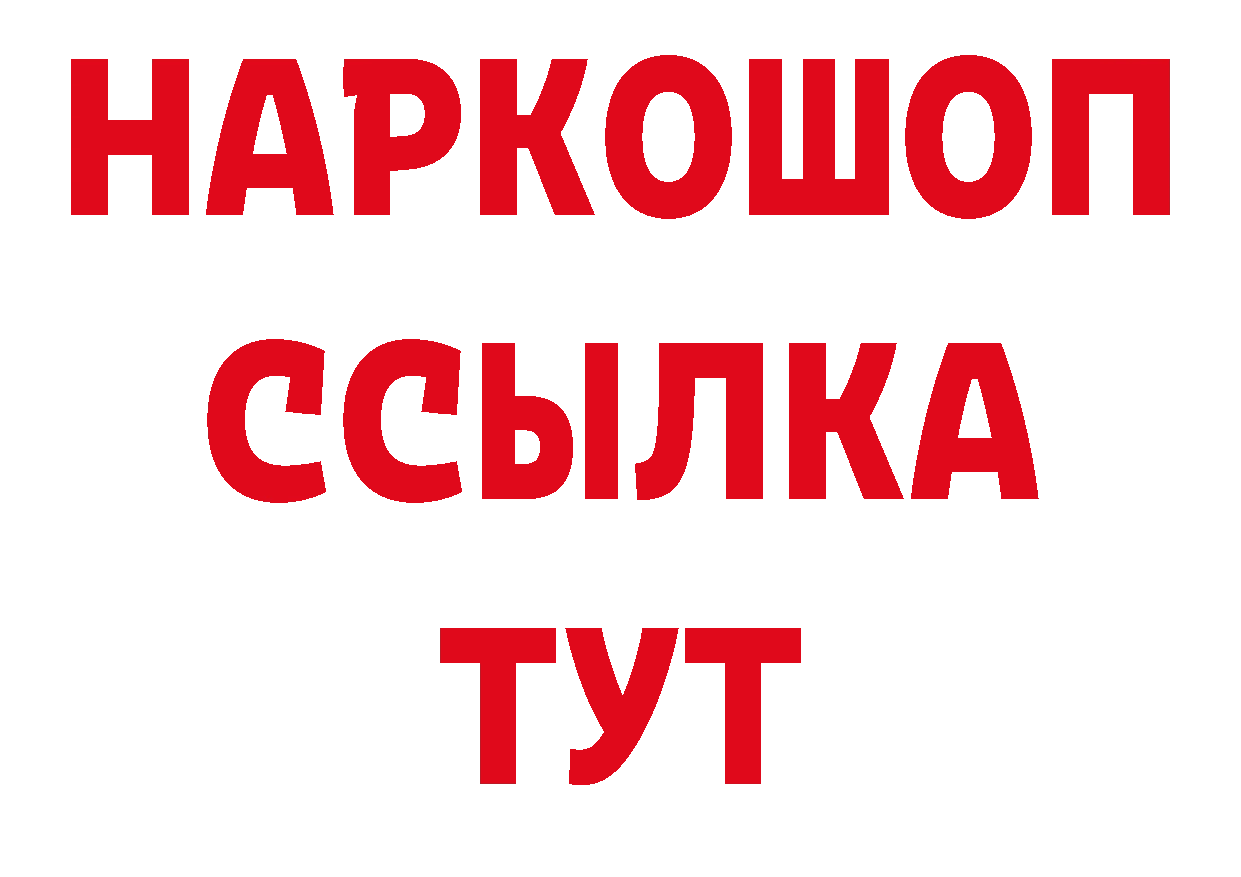 НАРКОШОП
ССЫЛКА
ТУТ